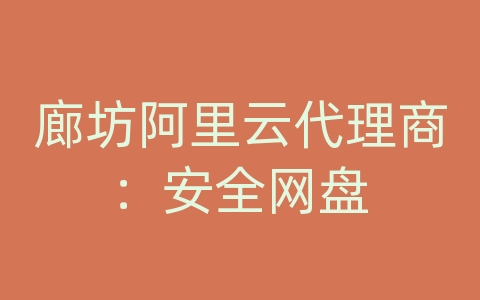 廊坊阿里云代理商：安全网盘